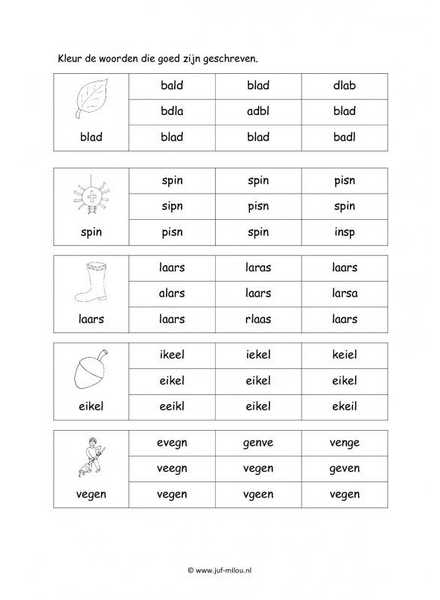 Kleur de woorden die goed zijn geschreven.

| | | | |
|---|---|---|---|
| | bald | blad | dlab |
| | bdla | adbl | blad |
| blad | blad | blad | badl |

| | | | |
|---|---|---|---|
| | spin | spin | pisn |
| | sipn | pisn | spin |
| spin | pisn | spin | insp |

| | | | |
|---|---|---|---|
| | laars | laras | laars |
| | alars | laars | larsa |
| laars | laars | rlaas | laars |

| | | | |
|---|---|---|---|
| | ikeel | iekel | keiel |
| | eikel | eikel | eikel |
| eikel | eeikl | eikel | ekeil |

| | | | |
|---|---|---|---|
| | evegn | genve | venge |
| | veegn | vegen | geven |
| vegen | vegen | vgeen | vegen |

© www.juf-milou.nl